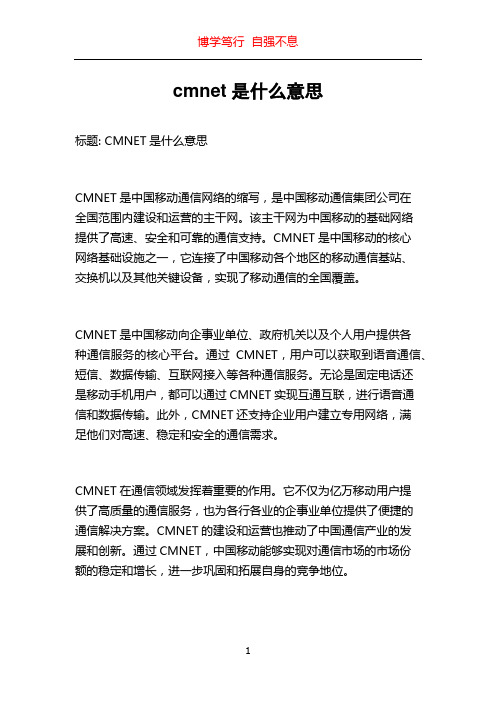 博学笃行 自强不息

cmnet 是什么意思

标题: CMNET 是什么意思

CMNET 是中国移动通信网络的缩写，是中国移动通信集团公司在全国范围内建设和运营的主干网。该主干网为中国移动的基础网络提供了高速、安全和可靠的通信支持。CMNET 是中国移动的核心网络基础设施之一，它连接了中国移动各个地区的移动通信基站、交换机以及其他关键设备，实现了移动通信的全国覆盖。

CMNET 是中国移动向企事业单位、政府机关以及个人用户提供各种通信服务的核心平台。通过 CMNET，用户可以获取到语音通信、短信、数据传输、互联网接入等各种通信服务。无论是固定电话还是移动手机用户，都可以通过 CMNET 实现互通互联，进行语音通信和数据传输。此外，CMNET 还支持企业用户建立专用网络，满足他们对高速、稳定和安全的通信需求。

CMNET 在通信领域发挥着重要的作用。它不仅为亿万移动用户提供了高质量的通信服务，也为各行各业的企事业单位提供了便捷的通信解决方案。CMNET 的建设和运营也推动了中国通信产业的发展和创新。通过 CMNET，中国移动能够实现对通信市场的市场份额的稳定和增长，进一步巩固和拓展自身的竞争地位。

1